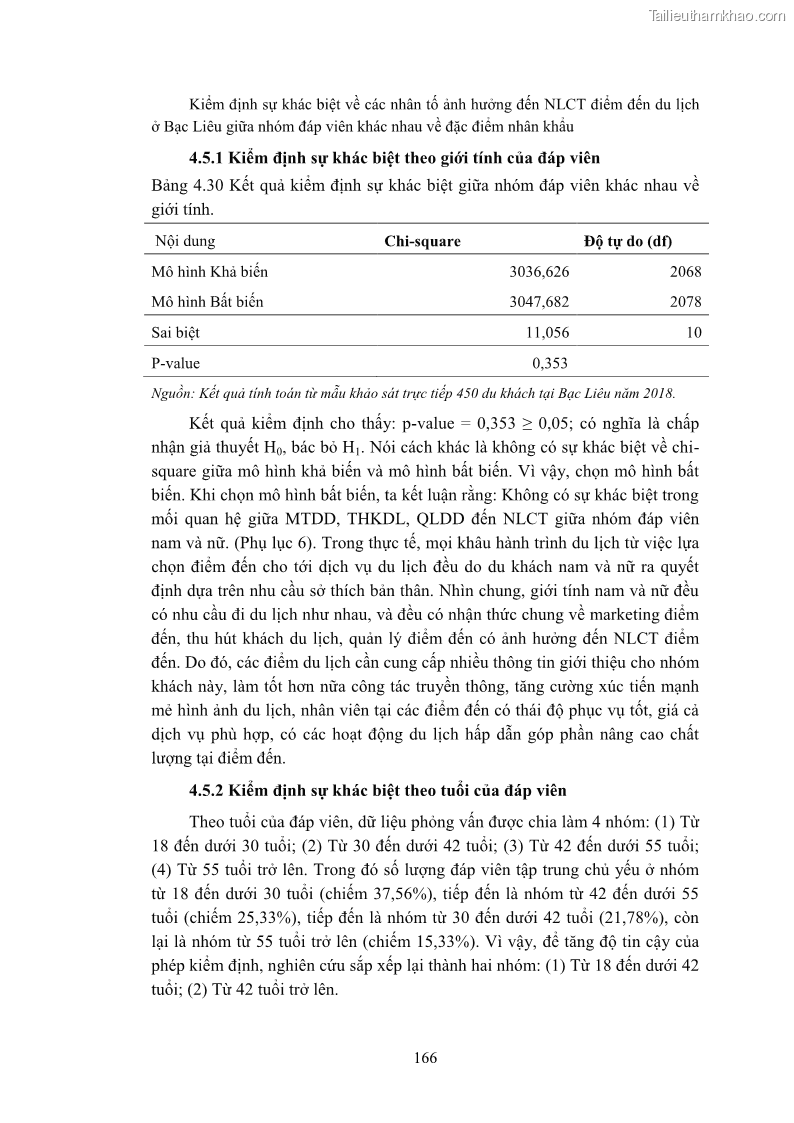 Tailieuthamkhao.com

Kiểm định sự khác biệt về các nhân tố ảnh hưởng đến NLCT điểm đến du lịch ở Bạc Liêu giữa nhóm đáp viên khác nhau về đặc điểm nhân khẩu

4.5.1 Kiểm định sự khác biệt theo giới tính của đáp viên

Bảng 4.30 Kết quả kiểm định sự khác biệt giữa nhóm đáp viên khác nhau về giới tính.

| Nội dung | Chi-square | Độ tự do (df) |
|---|---|---|
| Mô hình Khả biến | 3036,626 | 2068 |
| Mô hình Bất biến | 3047,682 | 2078 |
| Sai biệt | 11,056 | 10 |
| P-value | 0,353 | |

Nguồn: Kết quả tính toán từ mẫu khảo sát trực tiếp 450 du khách tại Bạc Liêu năm 2018.

Kết quả kiểm định cho thấy: p-value = 0,353 ≥ 0,05; có nghĩa là chấp nhận giả thuyết $H_0$, bác bỏ $H_1$. Nói cách khác là không có sự khác biệt về chi-square giữa mô hình khả biến và mô hình bất biến. Vì vậy, chọn mô hình bất biến. Khi chọn mô hình bất biến, ta kết luận rằng: Không có sự khác biệt trong mối quan hệ giữa MTDD, THKDL, QLDD đến NLCT giữa nhóm đáp viên nam và nữ. (Phụ lục 6). Trong thực tế, mọi khâu hành trình du lịch từ việc lựa chọn điểm đến cho tới dịch vụ du lịch đều do du khách nam và nữ ra quyết định dựa trên nhu cầu sở thích bản thân. Nhìn chung, giới tính nam và nữ đều có nhu cầu đi du lịch như nhau, và đều có nhận thức chung về marketing điểm đến, thu hút khách du lịch, quản lý điểm đến có ảnh hưởng đến NLCT điểm đến. Do đó, các điểm du lịch cần cung cấp nhiều thông tin giới thiệu cho nhóm khách này, làm tốt hơn nữa công tác truyền thông, tăng cường xúc tiến mạnh mẽ hình ảnh du lịch, nhân viên tại các điểm đến có thái độ phục vụ tốt, giá cả dịch vụ phù hợp, có các hoạt động du lịch hấp dẫn góp phần nâng cao chất lượng tại điểm đến.

4.5.2 Kiểm định sự khác biệt theo tuổi của đáp viên

Theo tuổi của đáp viên, dữ liệu phỏng vấn được chia làm 4 nhóm: (1) Từ 18 đến dưới 30 tuổi; (2) Từ 30 đến dưới 42 tuổi; (3) Từ 42 đến dưới 55 tuổi; (4) Từ 55 tuổi trở lên. Trong đó số lượng đáp viên tập trung chủ yếu ở nhóm từ 18 đến dưới 30 tuổi (chiếm 37,56%), tiếp đến là nhóm từ 42 đến dưới 55 tuổi (chiếm 25,33%), tiếp đến là nhóm từ 30 đến dưới 42 tuổi (21,78%), còn lại là nhóm từ 55 tuổi trở lên (chiếm 15,33%). Vì vậy, để tăng độ tin cậy của phép kiểm định, nghiên cứu sắp xếp lại thành hai nhóm: (1) Từ 18 đến dưới 42 tuổi; (2) Từ 42 tuổi trở lên.

166